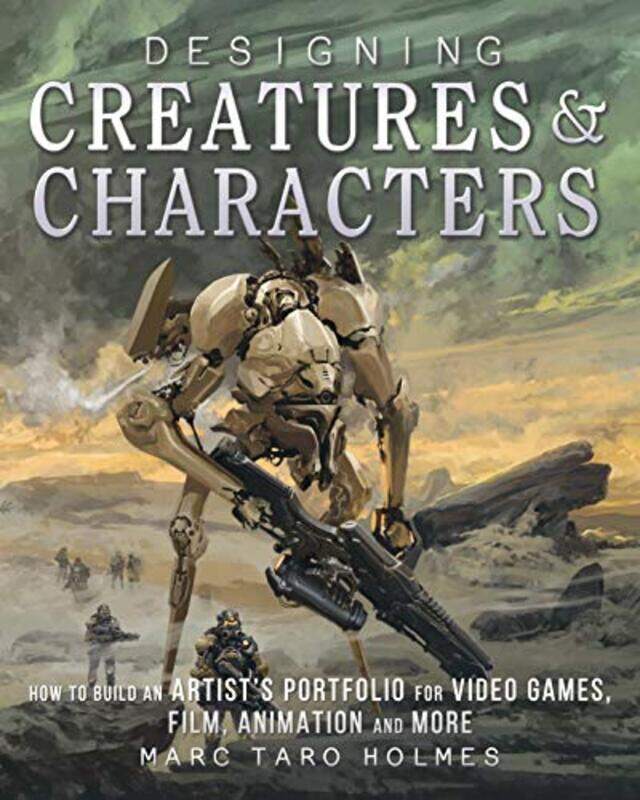 DESIGNING
CREATURES & CHARACTERS

HOW TO BUILD AN ARTIST'S PORTFOLIO FOR VIDEO GAMES, FILM, ANIMATION AND MORE

MARC TARO HOLMES